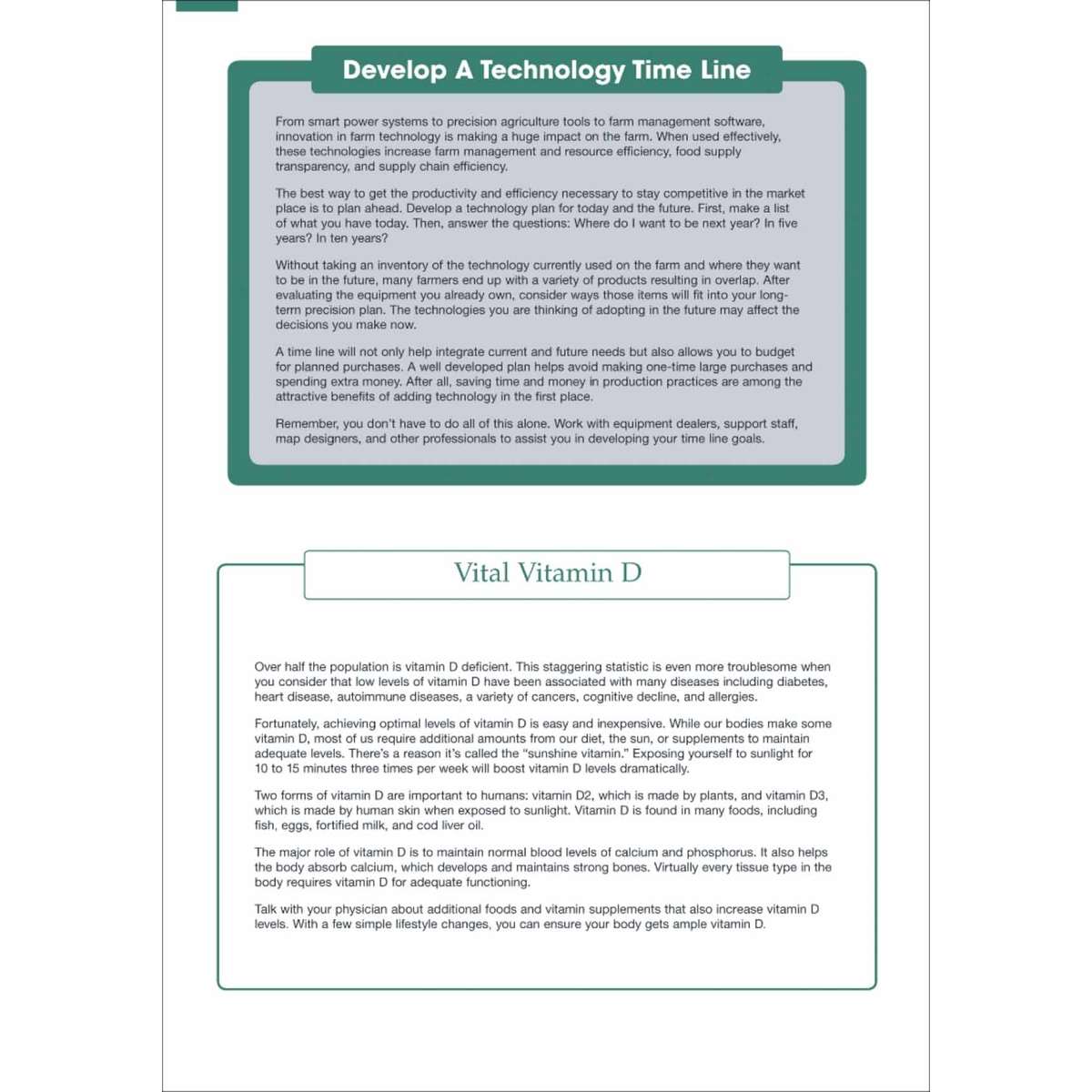 Develop A Technology Time Line

From smart power systems to precision agriculture tools to farm management software, innovation in farm technology is making a huge impact on the farm. When used effectively, these technologies increase farm management and resource efficiency, food supply transparency, and supply chain efficiency.

The best way to get the productivity and efficiency necessary to stay competitive in the market place is to plan ahead. Develop a technology plan for today and the future. First, make a list of what you have today. Then, answer the questions: Where do I want to be next year? In five years? In ten years?

Without taking an inventory of the technology currently used on the farm and where they want to be in the future, many farmers end up with a variety of products resulting in overlap. After evaluating the equipment you already own, consider ways those items will fit into your long-term precision plan. The technologies you are thinking of adopting in the future may affect the decisions you make now.

A time line will not only help integrate current and future needs but also allows you to budget for planned purchases. A well developed plan helps avoid making one-time large purchases and spending extra money. After all, saving time and money in production practices are among the attractive benefits of adding technology in the first place.

Remember, you don't have to do all of this alone. Work with equipment dealers, support staff, map designers, and other professionals to assist you in developing your time line goals.

Vital Vitamin D

Over half the population is vitamin D deficient. This staggering statistic is even more troublesome when you consider that low levels of vitamin D have been associated with many diseases including diabetes, heart disease, autoimmune diseases, a variety of cancers, cognitive decline, and allergies.

Fortunately, achieving optimal levels of vitamin D is easy and inexpensive. While our bodies make some vitamin D, most of us require additional amounts from our diet, the sun, or supplements to maintain adequate levels. There's a reason it's called the "sunshine vitamin." Exposing yourself to sunlight for 10 to 15 minutes three times per week will boost vitamin D levels dramatically.

Two forms of vitamin D are important to humans: vitamin D2, which is made by plants, and vitamin D3, which is made by human skin when exposed to sunlight. Vitamin D is found in many foods, including fish, eggs, fortified milk, and cod liver oil.

The major role of vitamin D is to maintain normal blood levels of calcium and phosphorus. It also helps the body absorb calcium, which develops and maintains strong bones. Virtually every tissue type in the body requires vitamin D for adequate functioning.

Talk with your physician about additional foods and vitamin supplements that also increase vitamin D levels. With a few simple lifestyle changes, you can ensure your body gets ample vitamin D.